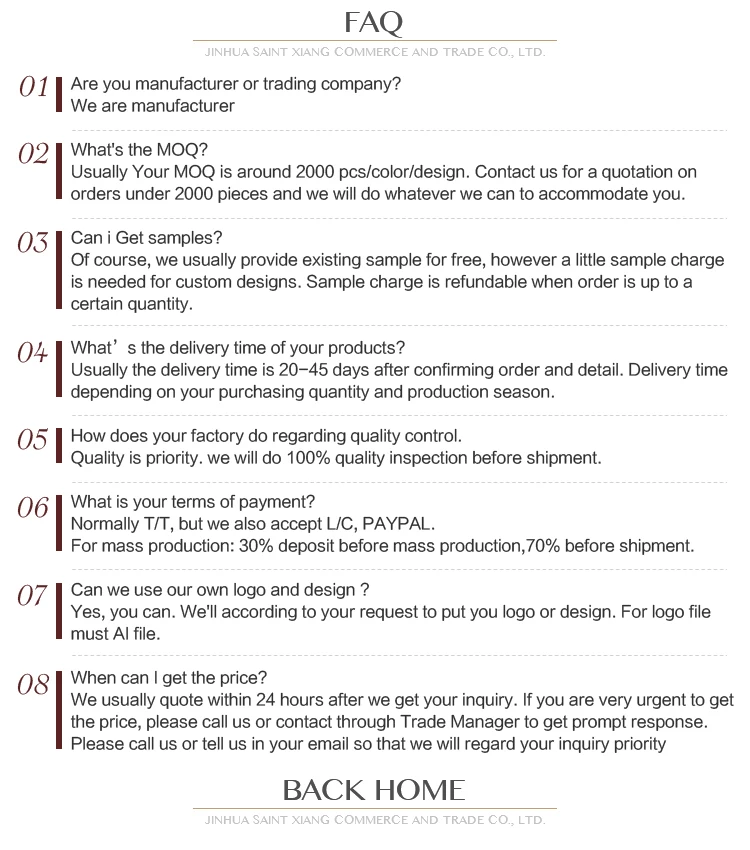 FAQ

JINHUA SAINT XIANG COMMERCE AND TRADE CO., LTD.

01 Are you manufacturer or trading company?
We are manufacturer

02 What's the MOQ?
Usually Your MOQ is around 2000 pcs/color/design. Contact us for a quotation on orders under 2000 pieces and we will do whatever we can to accommodate you.

03 Can i Get samples?
Of course, we usually provide existing sample for free, however a little sample charge is needed for custom designs. Sample charge is refundable when order is up to a certain quantity.

04 What’s the delivery time of your products?
Usually the delivery time is 20-45 days after confirming order and detail. Delivery time depending on your purchasing quantity and production season.

05 How does your factory do regarding quality control.
Quality is priority. we will do 100% quality inspection before shipment.

06 What is your terms of payment?
Normally T/T, but we also accept L/C, PAYPAL.
For mass production: 30% deposit before mass production,70% before shipment.

07 Can we use our own logo and design ?
Yes, you can. We'll according to your request to put you logo or design. For logo file must AI file.

08 When can I get the price?
We usually quote within 24 hours after we get your inquiry. If you are very urgent to get the price, please call us or contact through Trade Manager to get prompt response.
Please call us or tell us in your email so that we will regard your inquiry priority

BACK HOME

JINHUA SAINT XIANG COMMERCE AND TRADE CO., LTD.